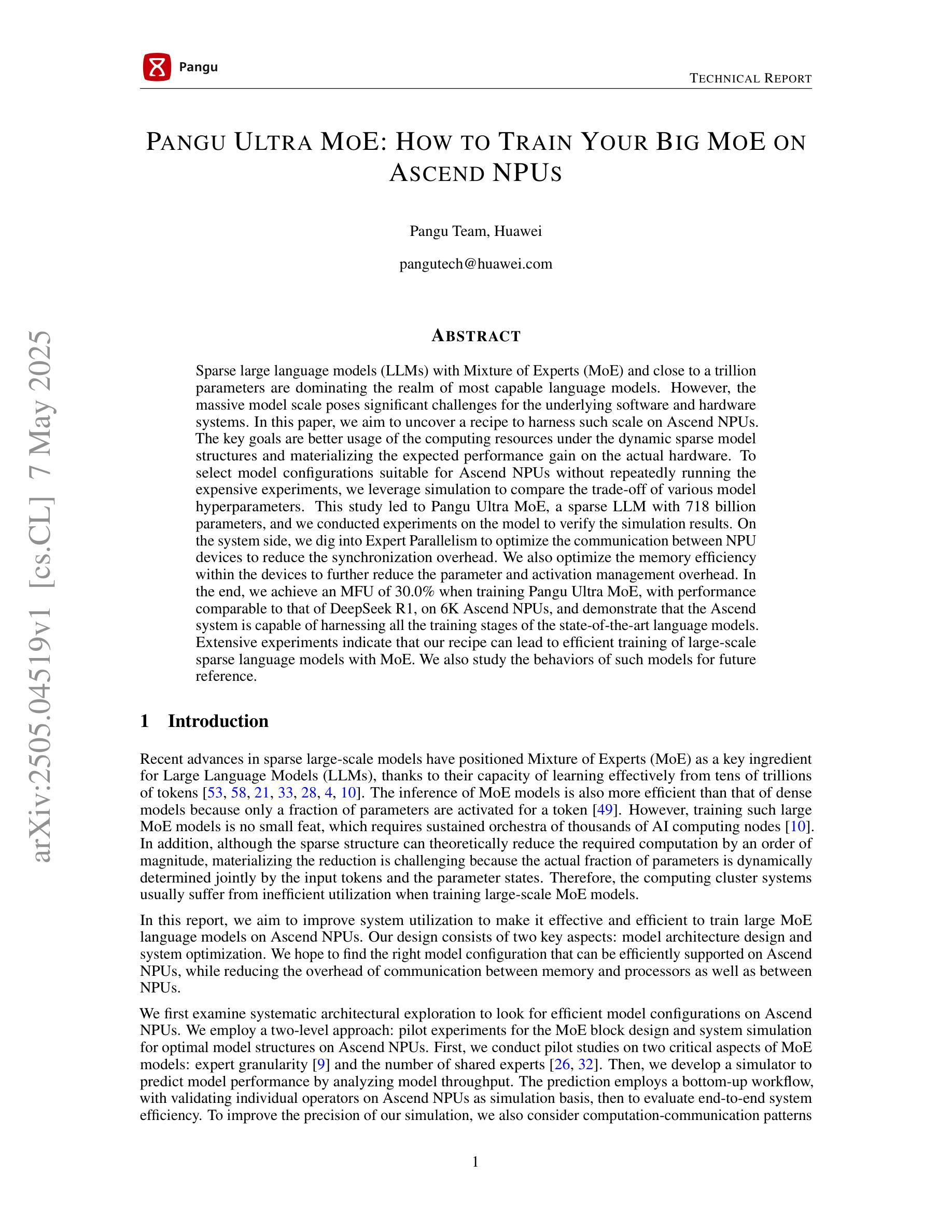 Pangu

TECHNICAL REPORT

PANGU ULTRA MOE: HOW TO TRAIN YOUR BIG MOE ON ASCEND NPUS

Pangu Team, Huawei

pangutech@huawei.com

arXiv:2505.04519v1 [cs.CL] 7 May 2025

ABSTRACT

Sparse large language models (LLMs) with Mixture of Experts (MoE) and close to a trillion parameters are dominating the realm of most capable language models. However, the massive model scale poses significant challenges for the underlying software and hardware systems. In this paper, we aim to uncover a recipe to harness such scale on Ascend NPUs. The key goals are better usage of the computing resources under the dynamic sparse model structures and materializing the expected performance gain on the actual hardware. To select model configurations suitable for Ascend NPUs without repeatedly running the expensive experiments, we leverage simulation to compare the trade-off of various model hyperparameters. This study led to Pangu Ultra MoE, a sparse LLM with 718 billion parameters, and we conducted experiments on the model to verify the simulation results. On the system side, we dig into Expert Parallelism to optimize the communication between NPU devices to reduce the synchronization overhead. We also optimize the memory efficiency within the devices to further reduce the parameter and activation management overhead. In the end, we achieve an MFU of 30.0% when training Pangu Ultra MoE, with performance comparable to that of DeepSeek R1, on 6K Ascend NPUs, and demonstrate that the Ascend system is capable of harnessing all the training stages of the state-of-the-art language models. Extensive experiments indicate that our recipe can lead to efficient training of large-scale sparse language models with MoE. We also study the behaviors of such models for future reference.

1 Introduction

Recent advances in sparse large-scale models have positioned Mixture of Experts (MoE) as a key ingredient for Large Language Models (LLMs), thanks to their capacity of learning effectively from tens of trillions of tokens [53, 58, 21, 33, 28, 4, 10]. The inference of MoE models is also more efficient than that of dense models because only a fraction of parameters are activated for a token [49]. However, training such large MoE models is no small feat, which requires sustained orchestra of thousands of AI computing nodes [10]. In addition, although the sparse structure can theoretically reduce the required computation by an order of magnitude, materializing the reduction is challenging because the actual fraction of parameters is dynamically determined jointly by the input tokens and the parameter states. Therefore, the computing cluster systems usually suffer from inefficient utilization when training large-scale MoE models.

In this report, we aim to improve system utilization to make it effective and efficient to train large MoE language models on Ascend NPUs. Our design consists of two key aspects: model architecture design and system optimization. We hope to find the right model configuration that can be efficiently supported on Ascend NPUs, while reducing the overhead of communication between memory and processors as well as between NPUs.

We first examine systematic architectural exploration to look for efficient model configurations on Ascend NPUs. We employ a two-level approach: pilot experiments for the MoE block design and system simulation for optimal model structures on Ascend NPUs. First, we conduct pilot studies on two critical aspects of MoE models: expert granularity [9] and the number of shared experts [26, 32]. Then, we develop a simulator to predict model performance by analyzing model throughput. The prediction employs a bottom-up workflow, with validating individual operators on Ascend NPUs as simulation basis, then to evaluate end-to-end system efficiency. To improve the precision of our simulation, we also consider computation-communication patterns

1